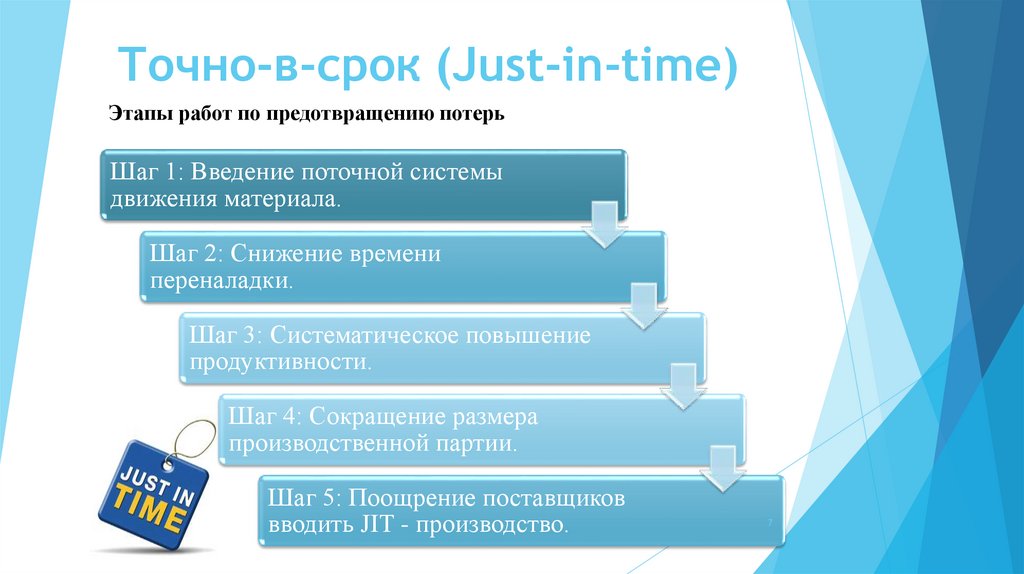 Точно-в-срок (Just-in-time)

Этапы работ по предотвращению потерь

Шаг 1: Введение поточной системы движения материала.

Шаг 2: Снижение времени переналадки.

Шаг 3: Систематическое повышение продуктивности.

Шаг 4: Сокращение размера производственной партии.

Шаг 5: Поощрение поставщиков вводить JIT - производство.

JUST IN TIME

7